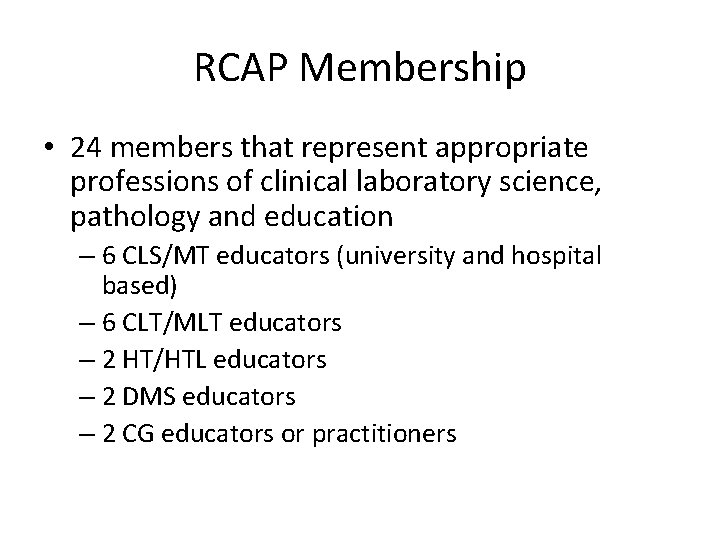 RCAP Membership

• 24 members that represent appropriate professions of clinical laboratory science, pathology and education
– 6 CLS/MT educators (university and hospital based)
– 6 CLT/MLT educators
– 2 HT/HTL educators
– 2 DMS educators
– 2 CG educators or practitioners